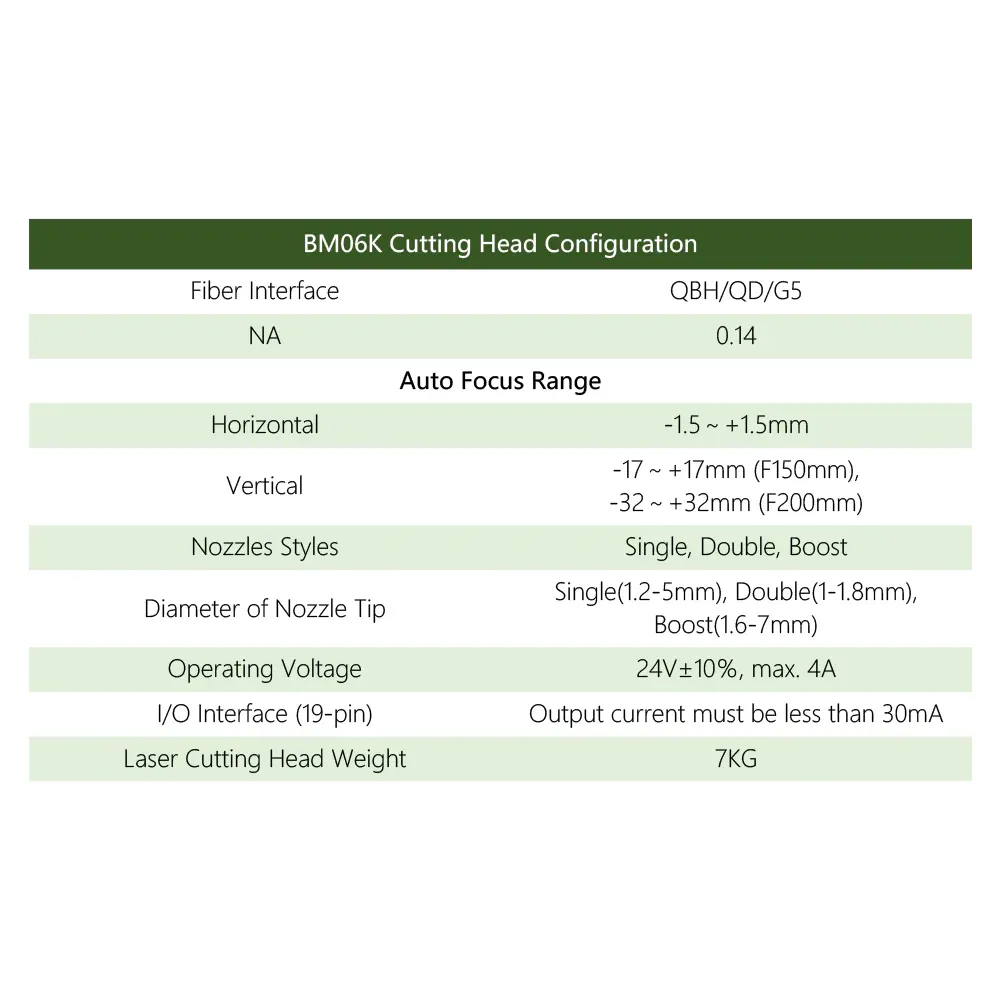 | BM06K Cutting Head Configuration | |
|---|---|
| Fiber Interface | QBH/QD/G5 |
| NA | 0.14 |
| Auto Focus Range | |
| Horizontal | -1.5 ~ +1.5mm |
| Vertical | -17 ~ +17mm (F150mm), -32 ~ +32mm (F200mm) |
| Nozzles Styles | Single, Double, Boost |
| Diameter of Nozzle Tip | Single(1.2-5mm), Double(1-1.8mm), Boost(1.6-7mm) |
| Operating Voltage | 24V±10%, max. 4A |
| I/O Interface (19-pin) | Output current must be less than 30mA |
| Laser Cutting Head Weight | 7KG |